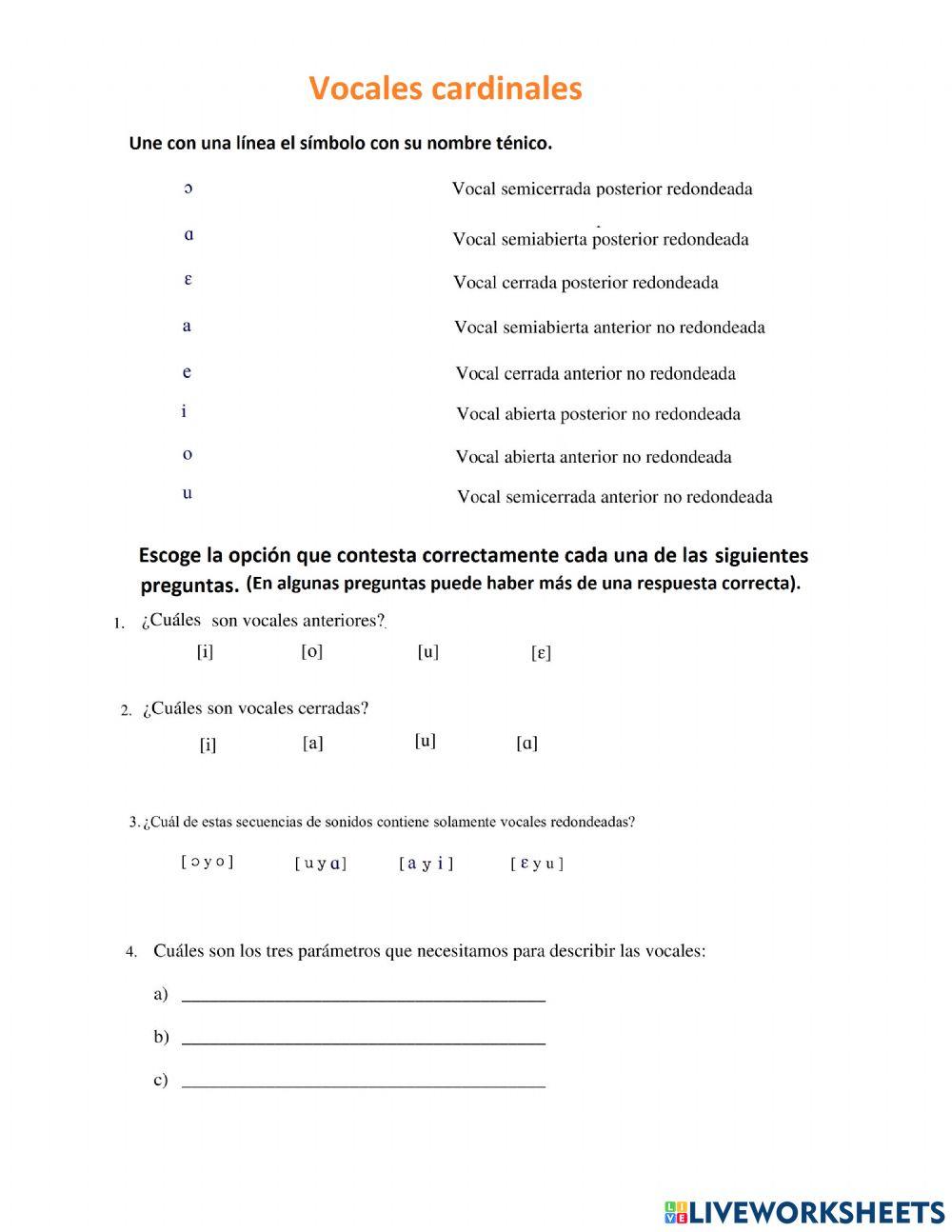 Vocales cardinales

Une con una línea el símbolo con su nombre ténico.

ɔ
ɑ
ɛ
a
e
i
o
u

Vocal semicerrada posterior redondeada
Vocal semiabierta posterior redondeada
Vocal cerrada posterior redondeada
Vocal semiabierta anterior no redondeada
Vocal cerrada anterior no redondeada
Vocal abierta posterior no redondeada
Vocal abierta anterior no redondeada
Vocal semicerrada anterior no redondeada

Escoge la opción que contesta correctamente cada una de las siguientes preguntas. (En algunas preguntas puede haber más de una respuesta correcta).

1. ¿Cuáles son vocales anteriores?
[i] [o] [u] [ɛ]

2. ¿Cuáles son vocales cerradas?
[i] [a] [u] [ɑ]

3. ¿Cuál de estas secuencias de sonidos contiene solamente vocales redondeadas?
[ ɔ y o ] [ u y ɑ ] [ a y i ] [ ɛ y u ]

4. Cuáles son los tres parámetros que necesitamos para describir las vocales:
a) ______________________________________
b) ______________________________________
c) ______________________________________

LIVEWORKSHEETS